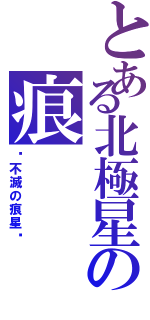 とある北極星の痕

・不滅の痕星・